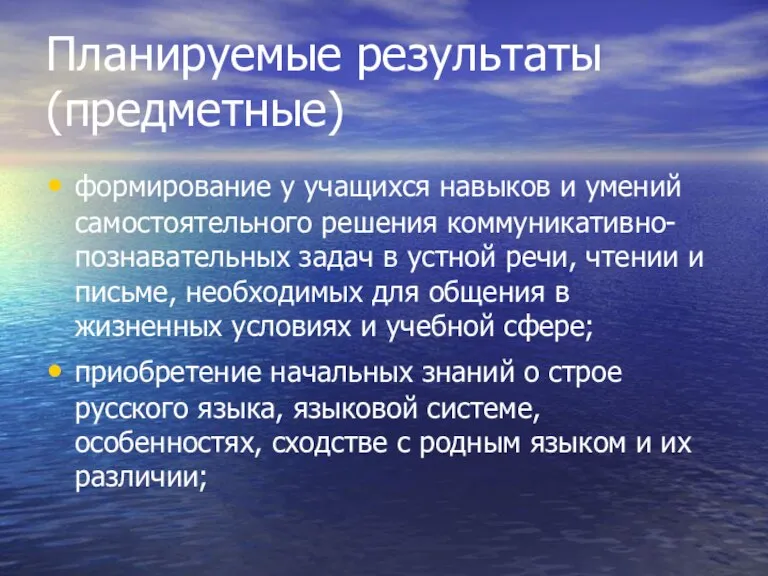 Планируемые результаты (предметные)

• формирование у учащихся навыков и умений самостоятельного решения коммуникативно-познавательных задач в устной речи, чтении и письме, необходимых для общения в жизненных условиях и учебной сфере;

• приобретение начальных знаний о строе русского языка, языковой системе, особенностях, сходстве с родным языком и их различии;